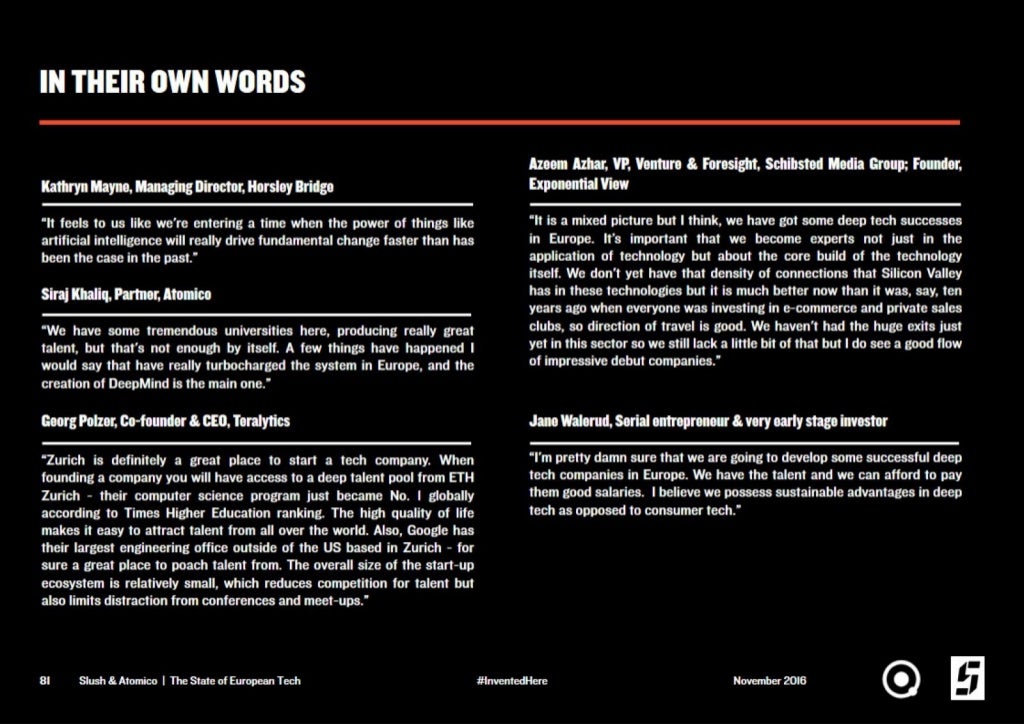 IN THEIR OWN WORDS

Kathryn Mayne, Managing Director, Horsley Bridge

"It feels to us like we're entering a time when the power of things like artificial intelligence will really drive fundamental change faster than has been the case in the past."

Siraj Khaliq, Partner, Atomico

"We have some tremendous universities here, producing really great talent, but that's not enough by itself. A few things have happened I would say that have really turbocharged the system in Europe, and the creation of DeepMind is the main one."

Georg Polzer, Co-founder & CEO, Teralytics

"Zurich is definitely a great place to start a tech company. When founding a company you will have access to a deep talent pool from ETH Zurich - their computer science program just became No. 1 globally according to Times Higher Education ranking. The high quality of life makes it easy to attract talent from all over the world. Also, Google has their largest engineering office outside of the US based in Zurich - for sure a great place to poach talent from. The overall size of the start-up ecosystem is relatively small, which reduces competition for talent but also limits distraction from conferences and meet-ups."

Azeem Azhar, VP, Venture & Foresight, Schibsted Media Group; Founder, Exponential View

"It is a mixed picture but I think, we have got some deep tech successes in Europe. It's important that we become experts not just in the application of technology but about the core build of the technology itself. We don't yet have that density of connections that Silicon Valley has in these technologies but it is much better now than it was, say, ten years ago when everyone was investing in e-commerce and private sales clubs, so direction of travel is good. We haven't had the huge exits just yet in this sector so we still lack a little bit of that but I do see a good flow of impressive debut companies."

Jane Walerud, Serial entrepreneur & very early stage investor

"I'm pretty damn sure that we are going to develop some successful deep tech companies in Europe. We have the talent and we can afford to pay them good salaries. I believe we possess sustainable advantages in deep tech as opposed to consumer tech."

81 Slush & Atomico | The State of European Tech #InventedHere November 2016